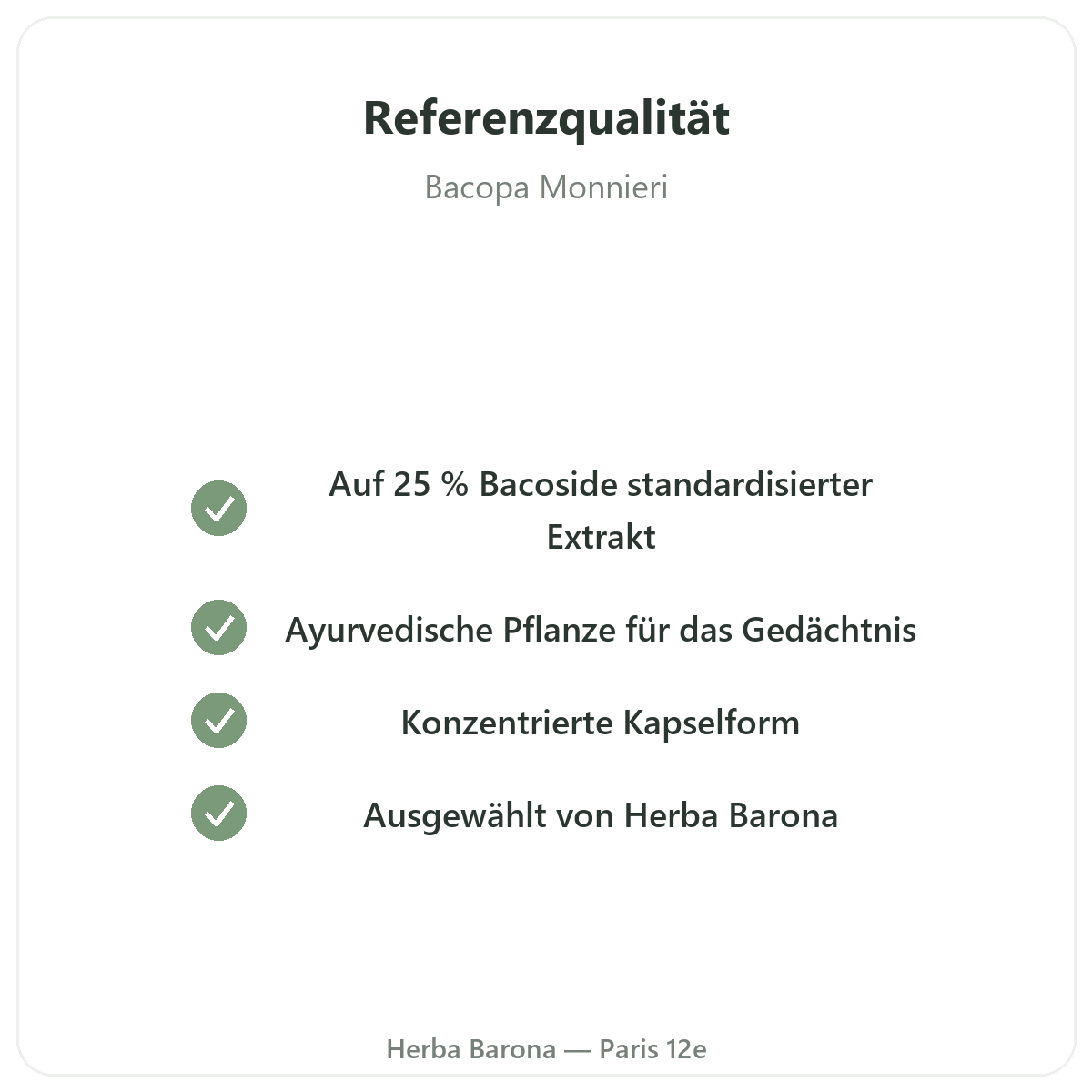 Referenzqualität

Bacopa Monnieri

✓ Auf 25 % Bacoside standardisierter Extrakt

✓ Ayurvedische Pflanze für das Gedächtnis

✓ Konzentrierte Kapselform

✓ Ausgewählt von Herba Barona

Herba Barona — Paris 12e